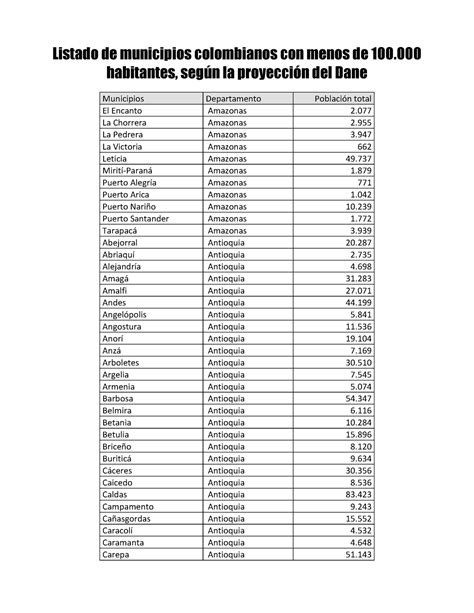 Listado de municipios colombianos con menos de 100.000 habitantes, según la proyección del Dane

| Municipios | Departamento | Población total |
|---|---|---|
| El Encanto | Amazonas | 2.077 |
| La Chorrera | Amazonas | 2.955 |
| La Pedrera | Amazonas | 3.947 |
| La Victoria | Amazonas | 662 |
| Leticia | Amazonas | 49.737 |
| Mirití-Paraná | Amazonas | 1.879 |
| Puerto Alegría | Amazonas | 771 |
| Puerto Arica | Amazonas | 1.042 |
| Puerto Nariño | Amazonas | 10.239 |
| Puerto Santander | Amazonas | 1.772 |
| Tarapacá | Amazonas | 3.939 |
| Abejorral | Antioquia | 20.287 |
| Abriaquí | Antioquia | 2.735 |
| Alejandría | Antioquia | 4.698 |
| Amagá | Antioquia | 31.283 |
| Amalfi | Antioquia | 27.071 |
| Andes | Antioquia | 44.199 |
| Angelópolis | Antioquia | 5.841 |
| Angostura | Antioquia | 11.536 |
| Anorí | Antioquia | 19.104 |
| Anzá | Antioquia | 7.169 |
| Arboletes | Antioquia | 30.510 |
| Argelia | Antioquia | 7.545 |
| Armenia | Antioquia | 5.074 |
| Barbosa | Antioquia | 54.347 |
| Belmira | Antioquia | 6.116 |
| Betania | Antioquia | 10.284 |
| Betulia | Antioquia | 15.896 |
| Briceño | Antioquia | 8.120 |
| Buriticá | Antioquia | 9.634 |
| Cáceres | Antioquia | 30.356 |
| Caicedo | Antioquia | 8.536 |
| Caldas | Antioquia | 83.423 |
| Campamento | Antioquia | 9.243 |
| Cañasgordas | Antioquia | 15.552 |
| Caracolí | Antioquia | 4.532 |
| Caramanta | Antioquia | 4.648 |
| Carepa | Antioquia | 51.143 |